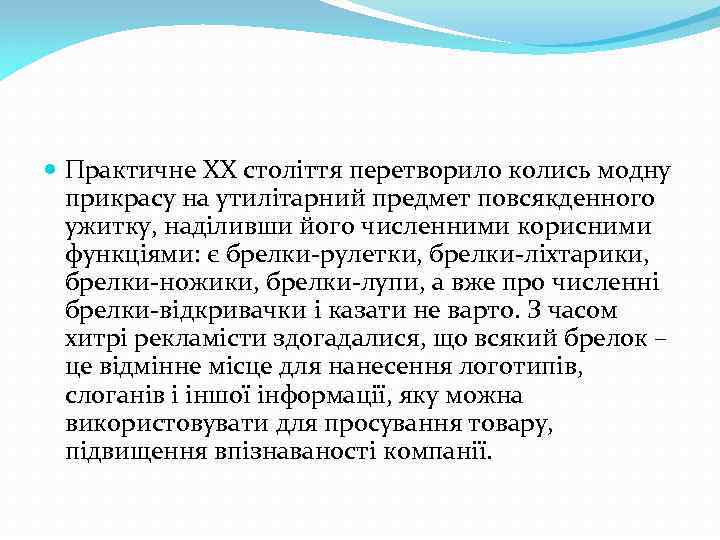 Практичне XX століття перетворило колись модну прикрасу на утилітарний предмет повсякденного ужитку, наділивши його численними корисними функціями: є брелки-рулетки, брелки-ліхтарики, брелки-ножики, брелки-лупи, а вже про численні брелки-відкривачки і казати не варто. З часом хитрі рекламісти здогадалися, що всякий брелок – це відмінне місце для нанесення логотипів, слоганів і іншої інформації, яку можна використовувати для просування товару, підвищення впізнаваності компанії.